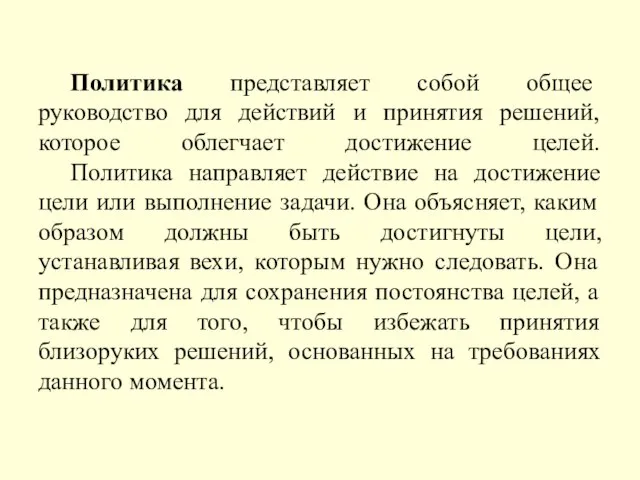 Политика представляет собой общее руководство для действий и принятия решений, которое облегчает достижение целей.

Политика направляет действие на достижение цели или выполнение задачи. Она объясняет, каким образом должны быть достигнуты цели, устанавливая вехи, которым нужно следовать. Она предназначена для сохранения постоянства целей, а также для того, чтобы избежать принятия близоруких решений, основанных на требованиях данного момента.